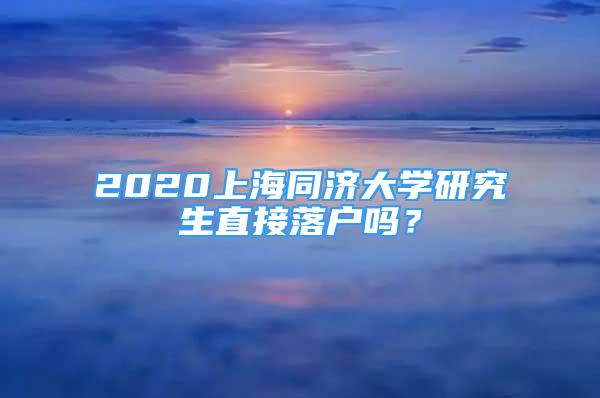 2020上海同济大学研究生直接落户吗？